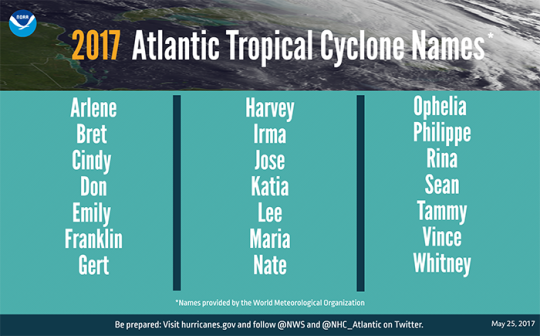 NOAA

2017 Atlantic Tropical Cyclone Names*

Arlene
Bret
Cindy
Don
Emily
Franklin
Gert

Harvey
Irma
Jose
Katia
Lee
Maria
Nate

Ophelia
Philippe
Rina
Sean
Tammy
Vince
Whitney

*Names provided by the World Meteorological Organization

Be prepared: Visit hurricanes.gov and follow @NWS and @NHC_Atlantic on Twitter.

May 25, 2017